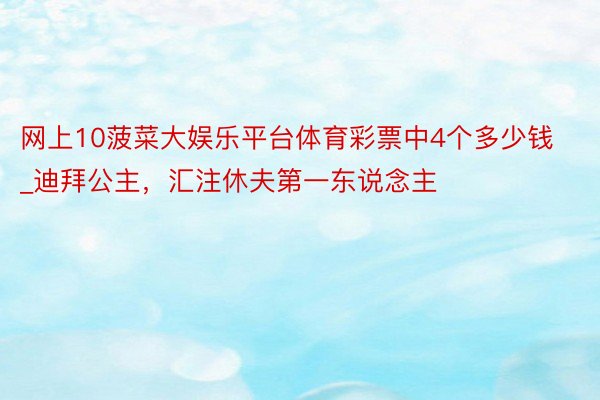 网上10菠菜大娱乐平台体育彩票中4个多少钱_迪拜公主，汇注休夫第一东说念主